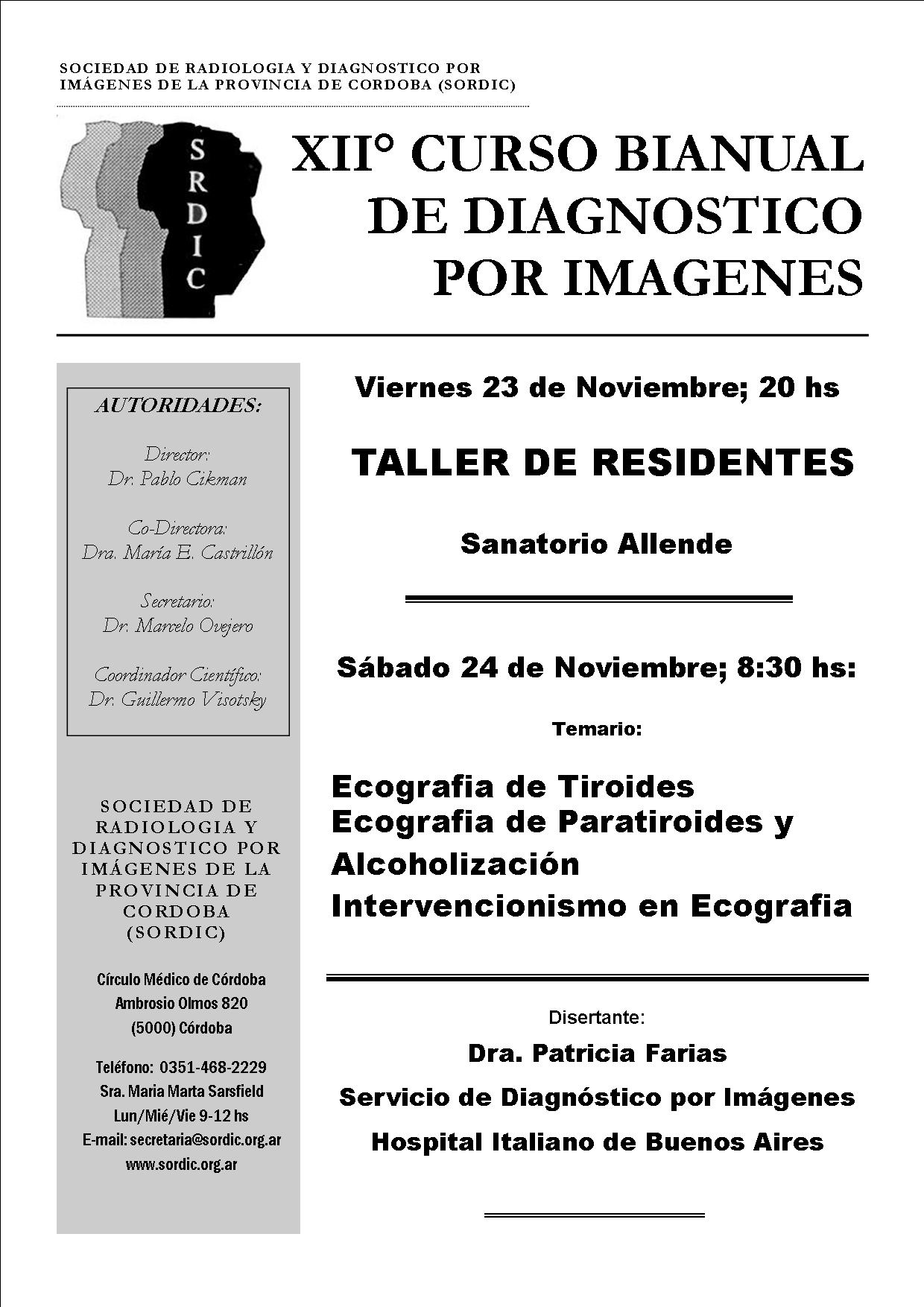 SOCIEDAD DE RADIOLOGIA Y DIAGNOSTICO POR IMÁGENES DE LA PROVINCIA DE CORDOBA (SORDIC)

S R D I C

XII° CURSO BIANUAL DE DIAGNOSTICO POR IMAGENES

AUTORIDADES:

Director:
Dr. Pablo Cikman

Co-Directora:
Dra. María E. Castrillón

Secretario:
Dr. Marcelo Ovejero

Coordinador Científico:
Dr. Guillermo Visotsky

SOCIEDAD DE RADIOLOGIA Y DIAGNOSTICO POR IMÁGENES DE LA PROVINCIA DE CORDOBA (SORDIC)

Círculo Médico de Córdoba
Ambrosio Olmos 820
(5000) Córdoba

Teléfono: 0351-468-2229
Sra. Maria Marta Sarsfield
Lun/Mié/Vie 9-12 hs
E-mail: secretaria@sordic.org.ar
www.sordic.org.ar

Viernes 23 de Noviembre; 20 hs

TALLER DE RESIDENTES

Sanatorio Allende

Sábado 24 de Noviembre; 8:30 hs:

Temario:

Ecografia de Tiroides
Ecografia de Paratiroides y Alcoholización
Intervencionismo en Ecografia

Disertante:
Dra. Patricia Farias
Servicio de Diagnóstico por Imágenes
Hospital Italiano de Buenos Aires